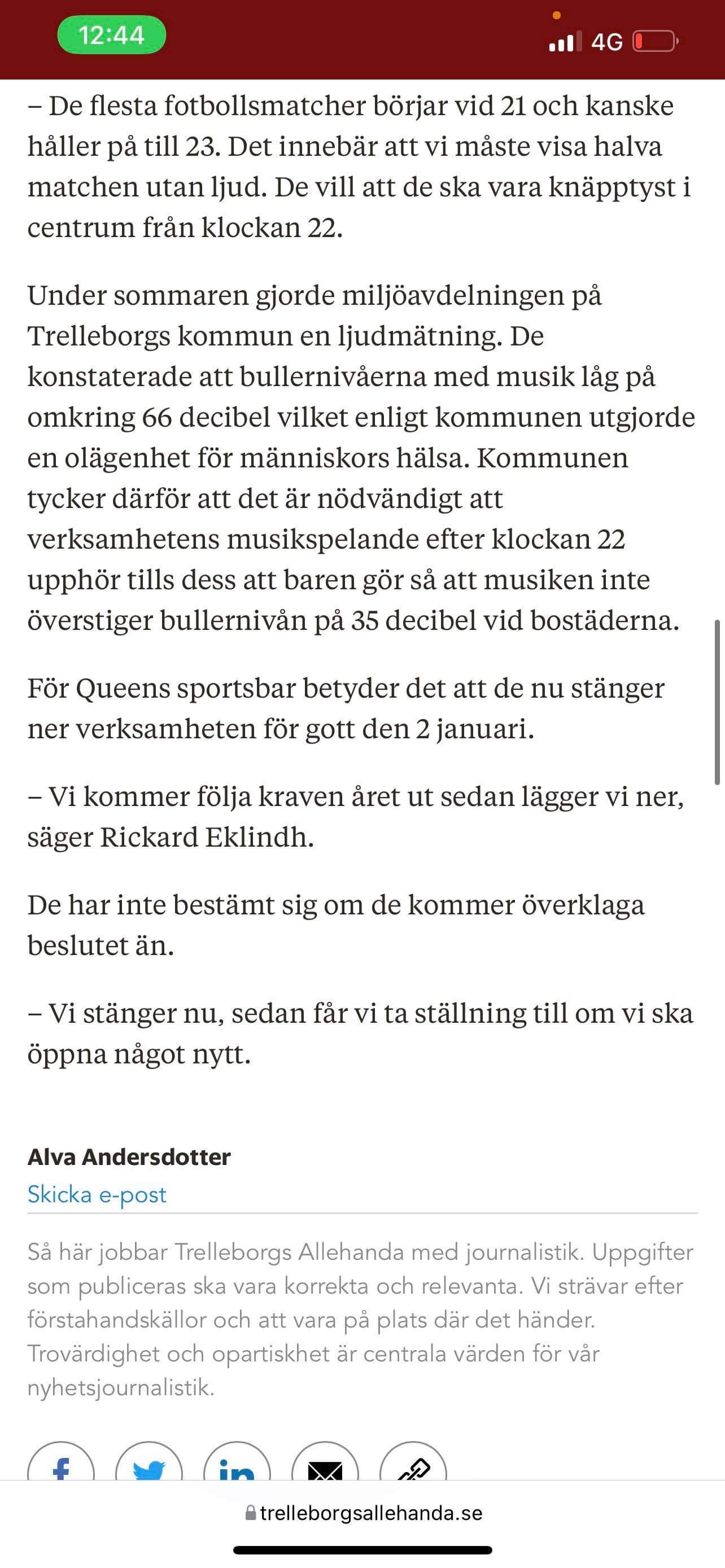 12:44

4G

– De flesta fotbollsmatcher börjar vid 21 och kanske håller på till 23. Det innebär att vi måste visa halva matchen utan ljud. De vill att de ska vara knäpptyst i centrum från klockan 22.

Under sommaren gjorde miljöavdelningen på Trelleborgs kommun en ljudmätning. De konstaterade att bullernivåerna med musik låg på omkring 66 decibel vilket enligt kommunen utgjorde en olägenhet för människors hälsa. Kommunen tycker därför att det är nödvändigt att verksamhetens musikspelande efter klockan 22 upphör tills dess att baren gör så att musiken inte överstiger bullernivån på 35 decibel vid bostäderna.

För Queens sportsbar betyder det att de nu stänger ner verksamheten för gott den 2 januari.

– Vi kommer följa kraven året ut sedan lägger vi ner, säger Rickard Eklindh.

De har inte bestämt sig om de kommer överklaga beslutet än.

– Vi stänger nu, sedan får vi ta ställning till om vi ska öppna något nytt.

Alva Andersdotter
Skicka e-post

Så här jobbar Trelleborgs Allehanda med journalistik. Uppgifter som publiceras ska vara korrekta och relevanta. Vi strävar efter förstahandskällor och att vara på plats där det händer. Trovärdighet och opartiskhet är centrala värden för vår nyhetsjournalistik.

trelleborgsallehanda.se